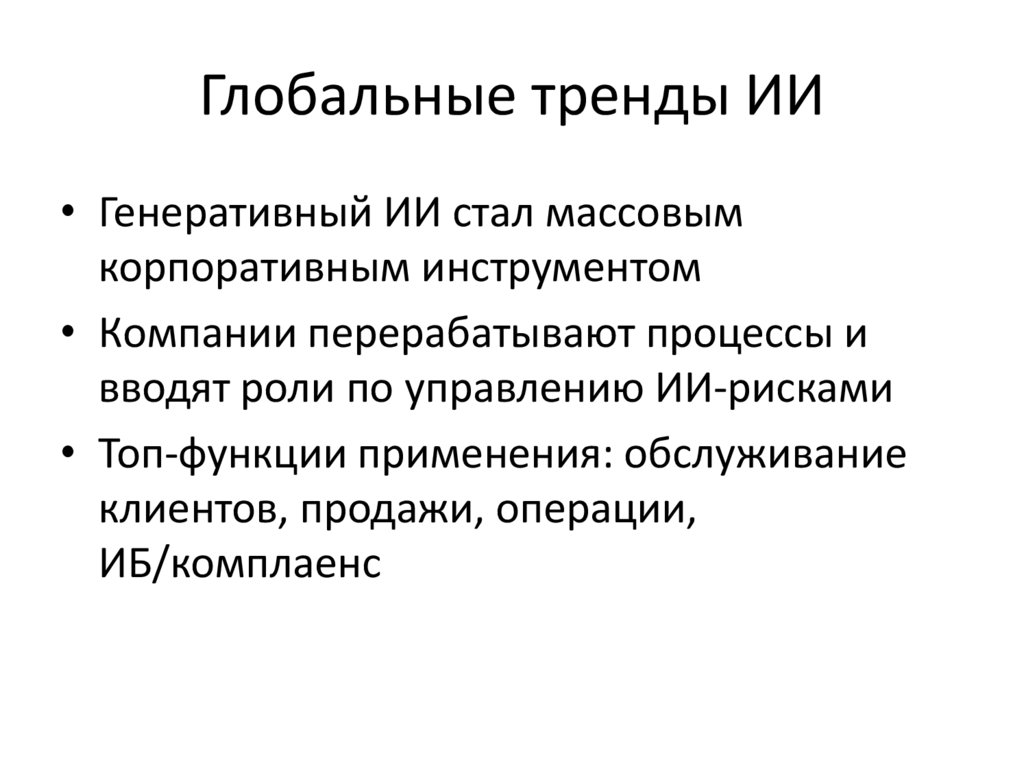 Глобальные тренды ИИ

• Генеративный ИИ стал массовым корпоративным инструментом
• Компании перерабатывают процессы и вводят роли по управлению ИИ-рисками
• Топ-функции применения: обслуживание клиентов, продажи, операции, ИБ/комплаенс